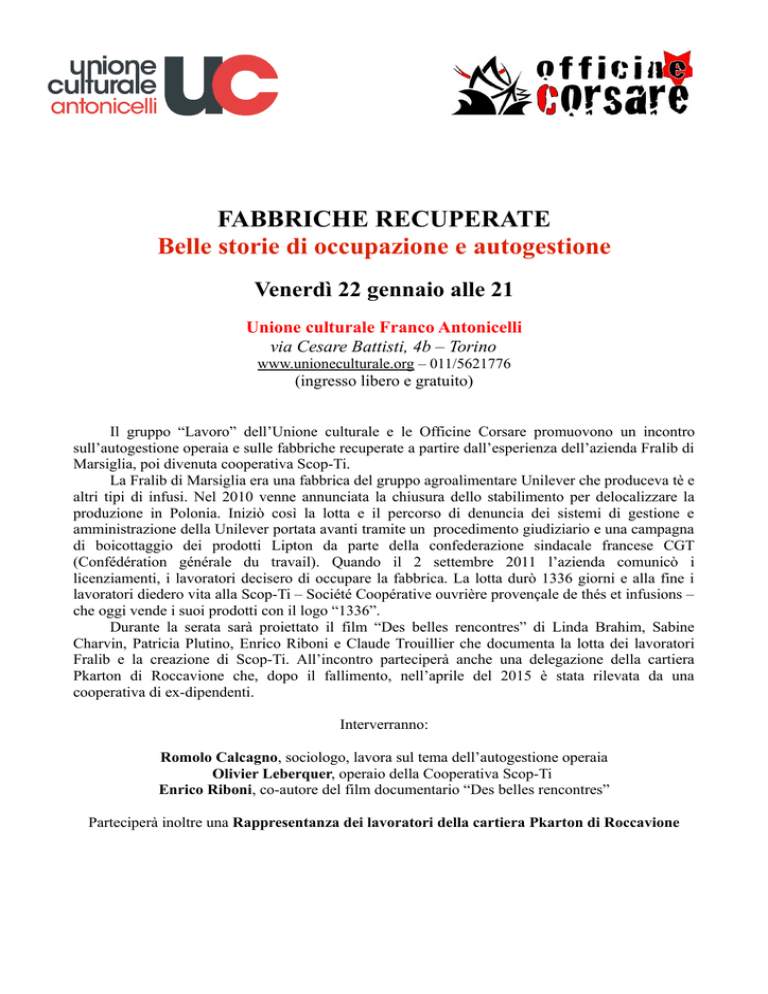 unione culturale antonicelli UC

officine corsare

FABBRICHE RECUPERATE
Belle storie di occupazione e autogestione

Venerdì 22 gennaio alle 21

Unione culturale Franco Antonicelli
via Cesare Battisti, 4b – Torino
www.unioneculturale.org – 011/5621776
(ingresso libero e gratuito)

Il gruppo “Lavoro” dell’Unione culturale e le Officine Corsare promuovono un incontro sull’autogestione operaia e sulle fabbriche recuperate a partire dall’esperienza dell’azienda Fralib di Marsiglia, poi divenuta cooperativa Scop-Ti.

La Fralib di Marsiglia era una fabbrica del gruppo agroalimentare Unilever che produceva tè e altri tipi di infusi. Nel 2010 venne annunciata la chiusura dello stabilimento per delocalizzare la produzione in Polonia. Iniziò così la lotta e il percorso di denuncia dei sistemi di gestione e amministrazione della Unilever portata avanti tramite un procedimento giudiziario e una campagna di boicottaggio dei prodotti Lipton da parte della confederazione sindacale francese CGT (Confédération générale du travail). Quando il 2 settembre 2011 l’azienda comunicò i licenziamenti, i lavoratori decisero di occupare la fabbrica. La lotta durò 1336 giorni e alla fine i lavoratori diedero vita alla Scop-Ti – Société Coopérative ouvrière provençale de thés et infusions – che oggi vende i suoi prodotti con il logo “1336”.

Durante la serata sarà proiettato il film “Des belles rencontres” di Linda Brahim, Sabine Charvin, Patricia Plutino, Enrico Riboni e Claude Trouillier che documenta la lotta dei lavoratori Fralib e la creazione di Scop-Ti. All’incontro parteciperà anche una delegazione della cartiera Pkarton di Roccavione che, dopo il fallimento, nell’aprile del 2015 è stata rilevata da una cooperativa di ex-dipendenti.

Interverranno:

Romolo Calcagno, sociologo, lavora sul tema dell’autogestione operaia
Olivier Leberquer, operaio della Cooperativa Scop-Ti
Enrico Riboni, co-autore del film documentario “Des belles rencontres”

Parteciperà inoltre una Rappresentanza dei lavoratori della cartiera Pkarton di Roccavione